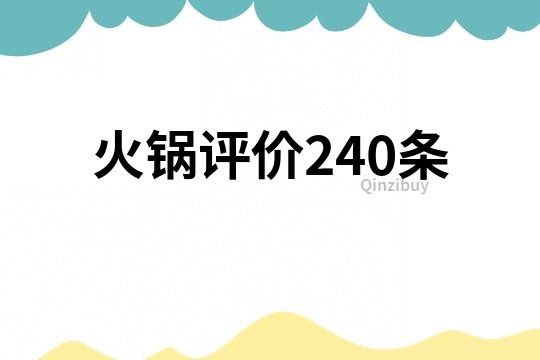 火锅评价240条

Qinzibuy